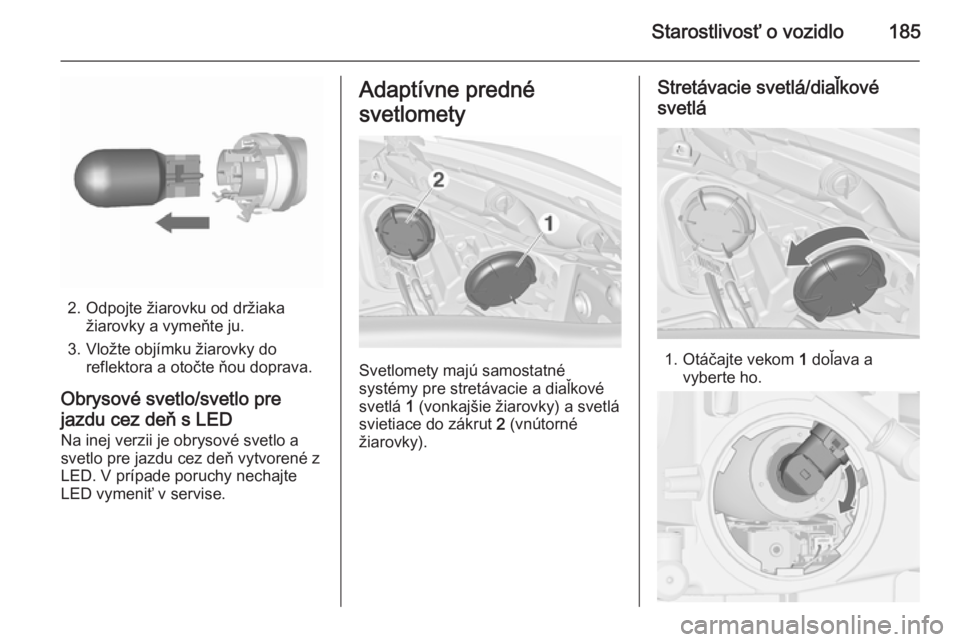 Starostlivosť o vozidlo 185

2. Odpojte žiarovku od držiaka žiarovky a vymeňte ju.

3. Vložte objímku žiarovky do reflektora a otočte ňou doprava.

Obrysové svetlo/svetlo pre jazdu cez deň s LED

Na inej verzii je obrysové svetlo a svetlo pre jazdu cez deň vytvorené z LED. V prípade poruchy nechajte LED vymeniť v servise.

Adaptívne predné svetlomety

2

1

Svetlomety majú samostatné systémy pre stretávacie a diaľkové svetlá 1 (vonkajšie žiarovky) a svetlá svietiace do zákrut 2 (vnútorné žiarovky).

Stretávacie svetlá/diaľkové svetlá

1. Otáčajte vekom 1 doľava a vyberte ho.

carmanualsonline.info